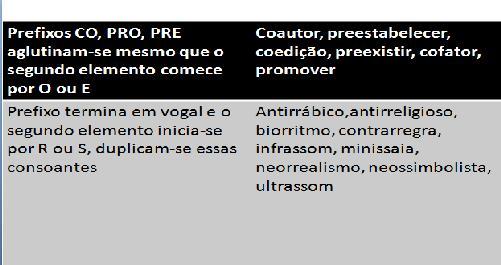 | Prefixos CO, PRO, PRE aglutinam-se mesmo que o segundo elemento comece por O ou E | Coautor, preestabelecer, coedição, preexistir, cofator, promover |
|---|---|
| Prefixo termina em vogal e o segundo elemento inicia-se por R ou S, duplicam-se essas consoantes | Antirrábico,antirreligioso, biorritmo, contrarregra, infrassom, minissaia, neorrealismo, neossimbolista, ultrassom |